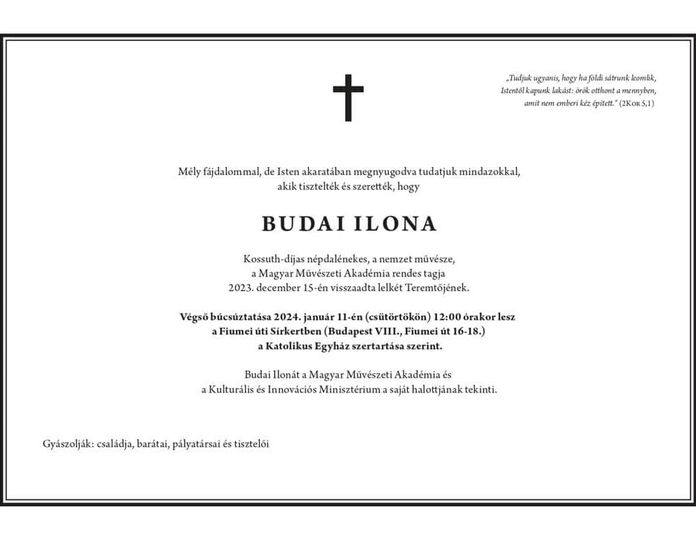 „Tudjuk ugyanis, hogy ha földi sátrunk leomlik, Istentől kapunk lakást: örök otthont a mennyben, amit nem emberi kéz épített.” (2Kor 5,1)

Mély fájdalommal, de Isten akaratában megnyugodva tudatjuk mindazokkal, akik tisztelték és szerették, hogy

BUDAI ILONA

Kossuth-díjas népdalénekes, a nemzet művésze, a Magyar Művészeti Akadémia rendes tagja 2023. december 15-én visszaadta lelkét Teremtőjének.

Végső búcsúztatása 2024. január 11-én (csütörtökön) 12:00 órakor lesz a Fiumei úti Sírkertben (Budapest VIII., Fiumei út 16-18.) a Katolikus Egyház szertartása szerint.

Budai Ilonát a Magyar Művészeti Akadémia és a Kulturális és Innovációs Minisztérium a saját halottjának tekinti.

Gyászolják: családja, barátai, pályatársai és tisztelői